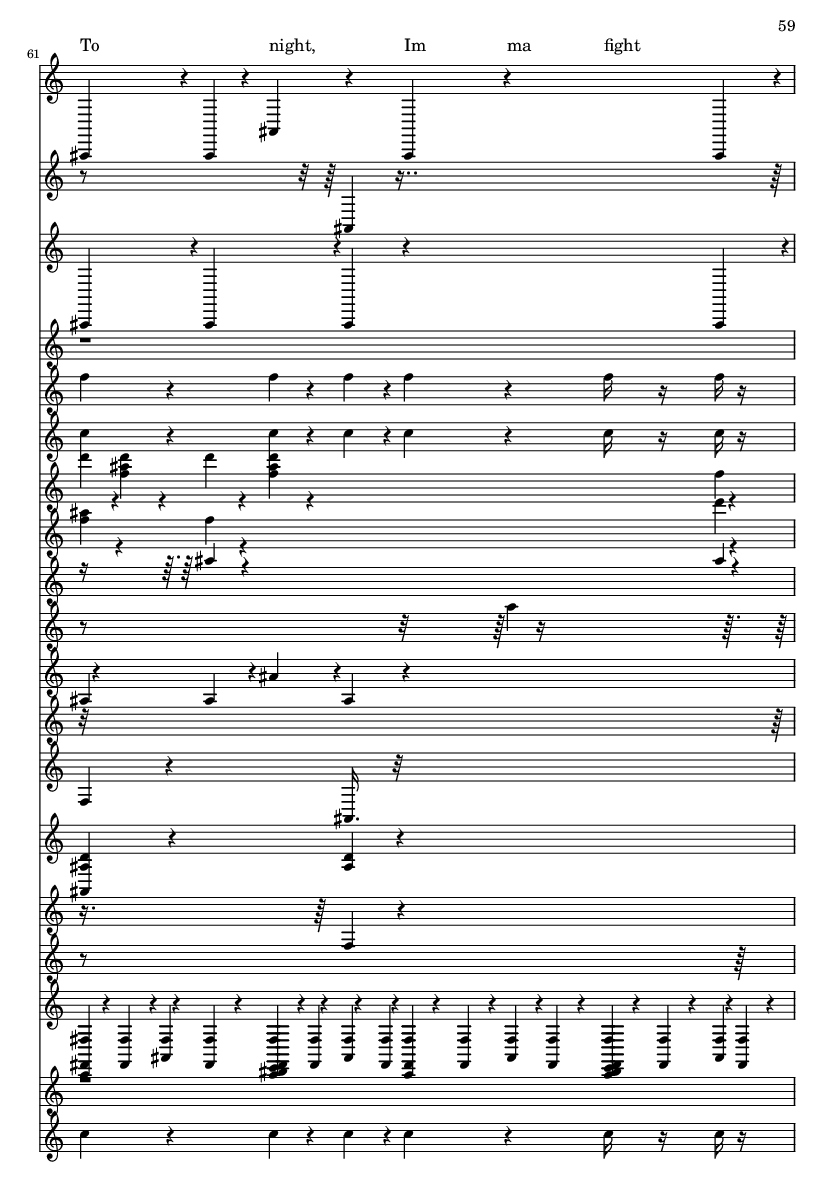 59

61

To night, Im ma fight